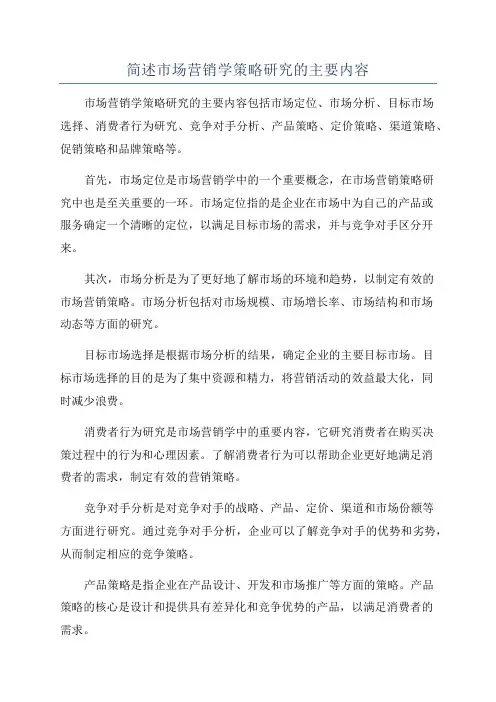 简述市场营销学策略研究的主要内容

市场营销学策略研究的主要内容包括市场定位、市场分析、目标市场选择、消费者行为研究、竞争对手分析、产品策略、定价策略、渠道策略、促销策略和品牌策略等。

首先，市场定位是市场营销学中的一个重要概念，在市场营销策略研究中也是至关重要的一环。市场定位指的是企业在市场中为自己的产品或服务确定一个清晰的定位，以满足目标市场的需求，并与竞争对手区分开来。

其次，市场分析是为了更好地了解市场的环境和趋势，以制定有效的市场营销策略。市场分析包括对市场规模、市场增长率、市场结构和市场动态等方面的研究。

目标市场选择是根据市场分析的结果，确定企业的主要目标市场。目标市场选择的目的是为了集中资源和精力，将营销活动的效益最大化，同时减少浪费。

消费者行为研究是市场营销学中的重要内容，它研究消费者在购买决策过程中的行为和心理因素。了解消费者行为可以帮助企业更好地满足消费者的需求，制定有效的营销策略。

竞争对手分析是对竞争对手的战略、产品、定价、渠道和市场份额等方面进行研究。通过竞争对手分析，企业可以了解竞争对手的优势和劣势，从而制定相应的竞争策略。

产品策略是指企业在产品设计、开发和市场推广等方面的策略。产品策略的核心是设计和提供具有差异化和竞争优势的产品，以满足消费者的需求。